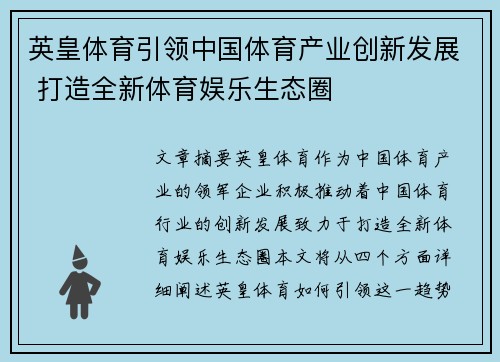 英皇体育引领中国体育产业创新发展 打造全新体育娱乐生态圈

文章摘要英皇体育作为中国体育产业的领军企业积极推动着中国体育行业的创新发展致力于打造全新体育娱乐生态圈本文将从四个方面详细阐述英皇体育如何引领这一趋势